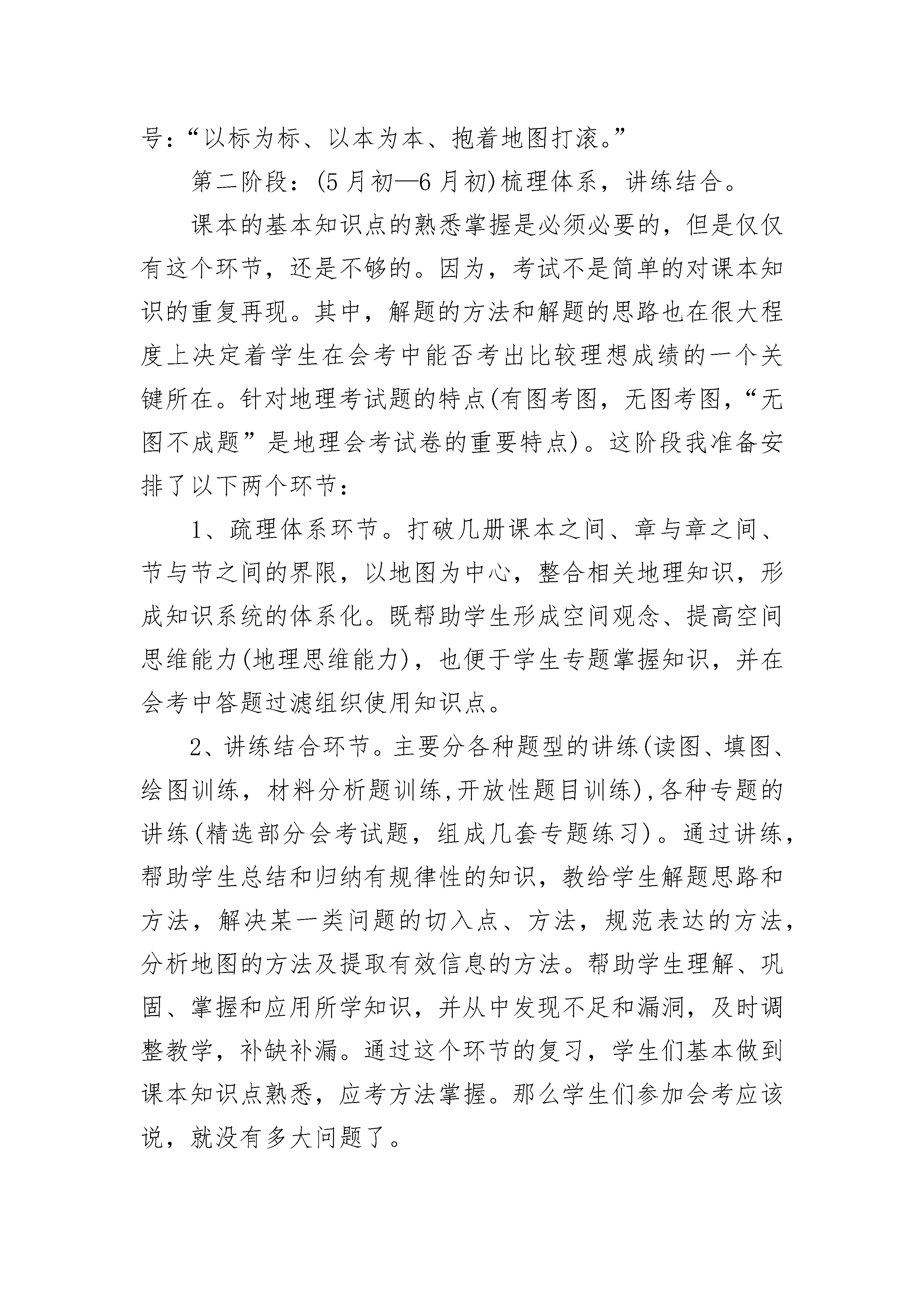 号:“以标为标、以本为本、抱着地图打滚。”

第二阶段:(5月初—6月初)梳理体系，讲练结合。

课本的基本知识点的熟悉掌握是必须必要的，但是仅仅有这个环节，还是不够的。因为，考试不是简单的对课本知识的重复再现。其中，解题的方法和解题的思路也在很大程度上决定着学生在会考中能否考出比较理想成绩的一个关键所在。针对地理考试题的特点(有图考图，无图考图，“无图不成题”是地理会考试卷的重要特点)。这阶段我准备安排了以下两个环节:

1、疏理体系环节。打破几册课本之间、章与章之间、节与节之间的界限，以地图为中心，整合相关地理知识，形成知识系统的体系化。既帮助学生形成空间观念、提高空间思维能力(地理思维能力)，也便于学生专题掌握知识，并在会考中答题过滤组织使用知识点。

2、讲练结合环节。主要分各种题型的讲练(读图、填图、绘图训练，材料分析题训练,开放性题目训练),各种专题的讲练(精选部分会考试题，组成几套专题练习)。通过讲练，帮助学生总结和归纳有规律性的知识，教给学生解题思路和方法，解决某一类问题的切入点、方法，规范表达的方法，分析地图的方法及提取有效信息的方法。帮助学生理解、巩固、掌握和应用所学知识，并从中发现不足和漏洞，及时调整教学，补缺补漏。通过这个环节的复习，学生们基本做到课本知识点熟悉，应考方法掌握。那么学生们参加会考应该说，就没有多大问题了。